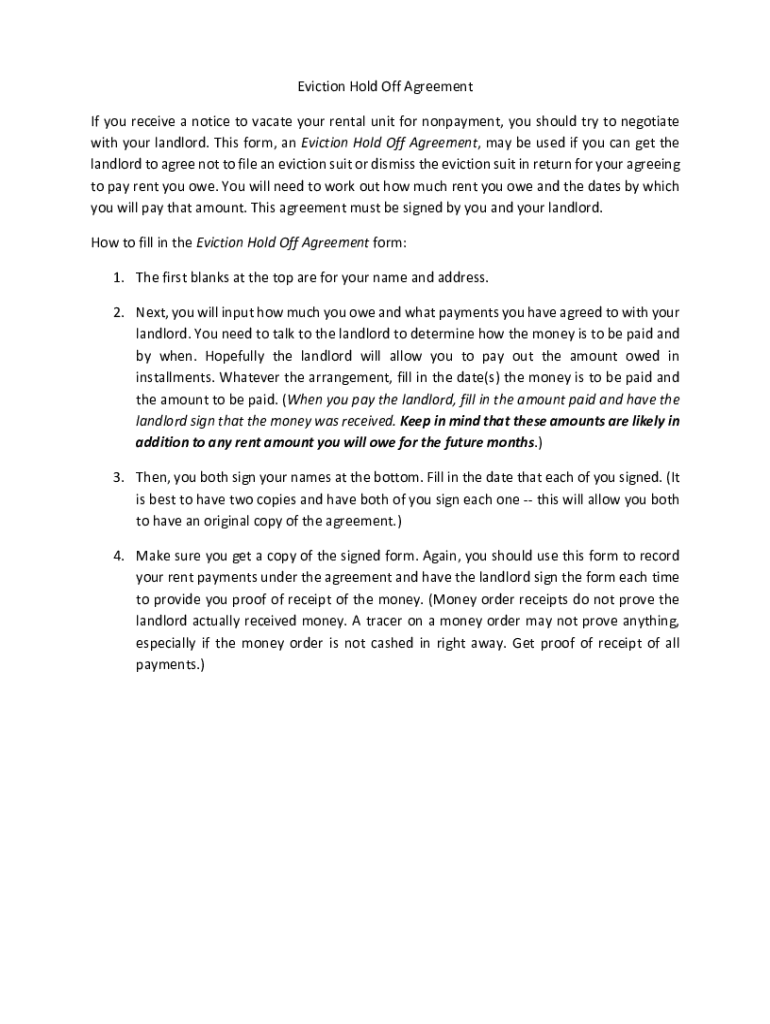 Eviction Hold Off Agreement

If you receive a notice to vacate your rental unit for nonpayment, you should try to negotiate with your landlord. This form, an Eviction Hold Off Agreement, may be used if you can get the landlord to agree not to file an eviction suit or dismiss the eviction suit in return for your agreeing to pay rent you owe. You will need to work out how much rent you owe and the dates by which you will pay that amount. This agreement must be signed by you and your landlord.

How to fill in the Eviction Hold Off Agreement form:

1. The first blanks at the top are for your name and address.

2. Next, you will input how much you owe and what payments you have agreed to with your landlord. You need to talk to the landlord to determine how the money is to be paid and by when. Hopefully the landlord will allow you to pay out the amount owed in installments. Whatever the arrangement, fill in the date(s) the money is to be paid and the amount to be paid. (When you pay the landlord, fill in the amount paid and have the landlord sign that the money was received. Keep in mind that these amounts are likely in addition to any rent amount you will owe for the future months.)

3. Then, you both sign your names at the bottom. Fill in the date that each of you signed. (It is best to have two copies and have both of you sign each one -- this will allow you both to have an original copy of the agreement.)

4. Make sure you get a copy of the signed form. Again, you should use this form to record your rent payments under the agreement and have the landlord sign the form each time to provide you proof of receipt of the money. (Money order receipts do not prove the landlord actually received money. A tracer on a money order may not prove anything, especially if the money order is not cashed in right away. Get proof of receipt of all payments.)